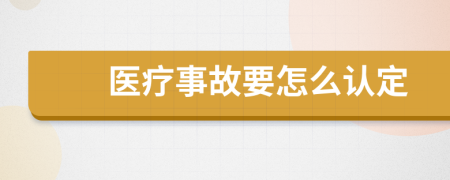 医疗事故要怎么认定